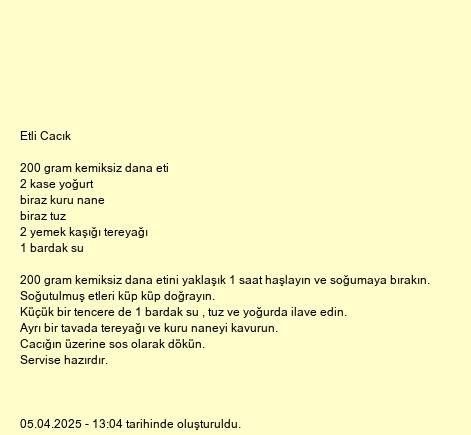 Etli Cacık

200 gram kemiksiz dana eti
2 kase yoğurt
biraz kuru nane
biraz tuz
2 yemek kaşığı tereyağı
1 bardak su

200 gram kemiksiz dana etini yaklaşık 1 saat haşlayın ve soğumaya bırakın.
Soğutulmuş etleri küp küp doğrayın.
Küçük bir tencere de 1 bardak su , tuz ve yoğurda ilave edin.
Ayrı bir tavada tereyağı ve kuru naneyi kavurun.
Cacığın üzerine sos olarak dökün.
Servise hazırdır.

05.04.2025 - 13:04 tarihinde oluşturuldu.